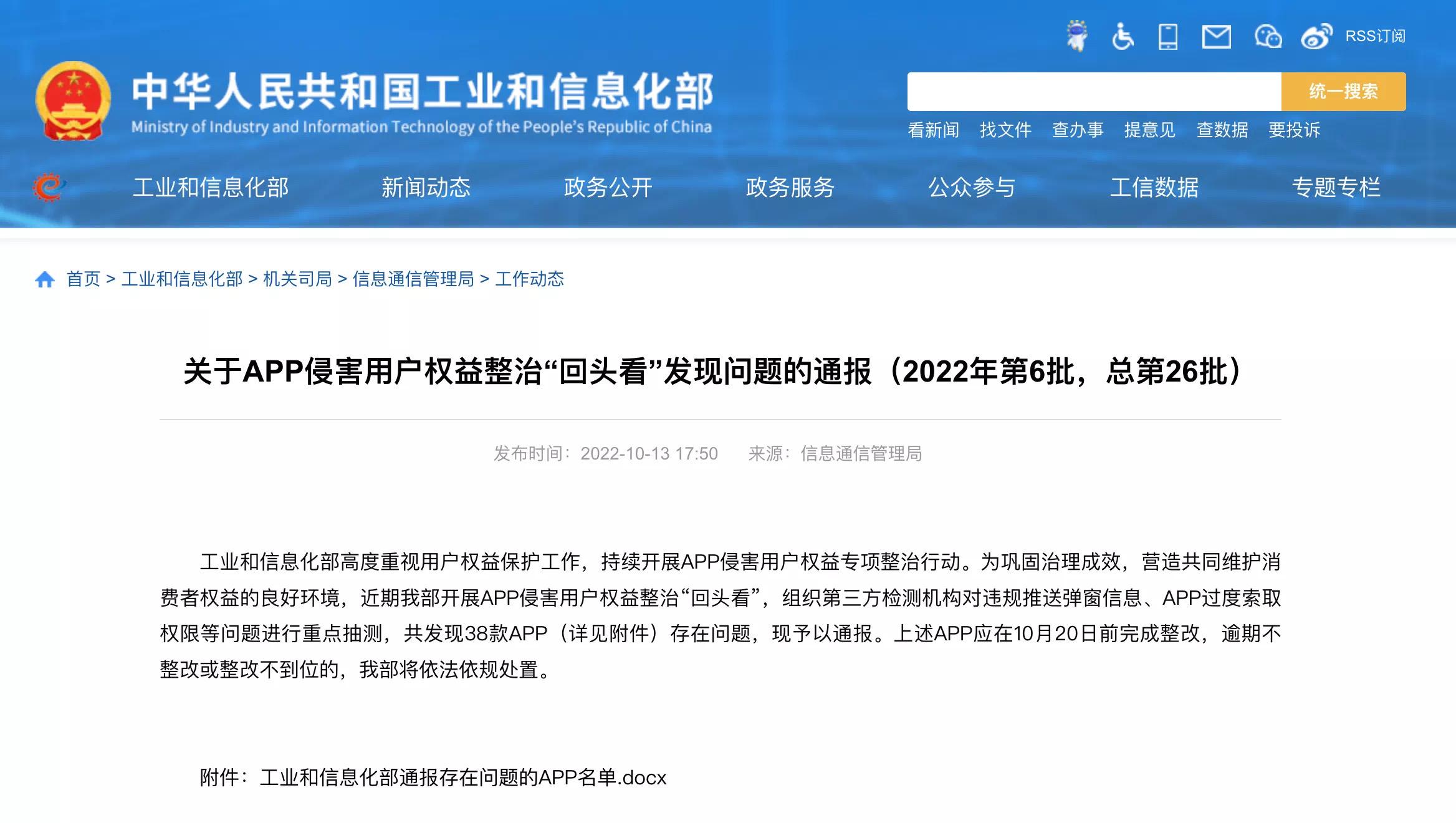 RSS订阅

中华人民共和国工业和信息化部
Ministry of Industry and Information Technology of the People's Republic of China

统一搜索

看新闻 找文件 查办事 提意见 查数据 要投诉

工业和信息化部 新闻动态 政务公开 政务服务 公众参与 工信数据 专题专栏

首页 > 工业和信息化部 > 机关司局 > 信息通信管理局 > 工作动态

关于APP侵害用户权益整治“回头看”发现问题的通报（2022年第6批，总第26批）

发布时间：2022-10-13 17:50 来源：信息通信管理局

工业和信息化部高度重视用户权益保护工作，持续开展APP侵害用户权益专项整治行动。为巩固治理成效，营造共同维护消费者权益的良好环境，近期我部开展APP侵害用户权益整治“回头看”，组织第三方检测机构对违规推送弹窗信息、APP过度索取权限等问题进行重点抽测，共发现38款APP（详见附件）存在问题，现予以通报。上述APP应在10月20日前完成整改，逾期不整改或整改不到位的，我部将依法依规处置。

附件：工业和信息化部通报存在问题的APP名单.docx